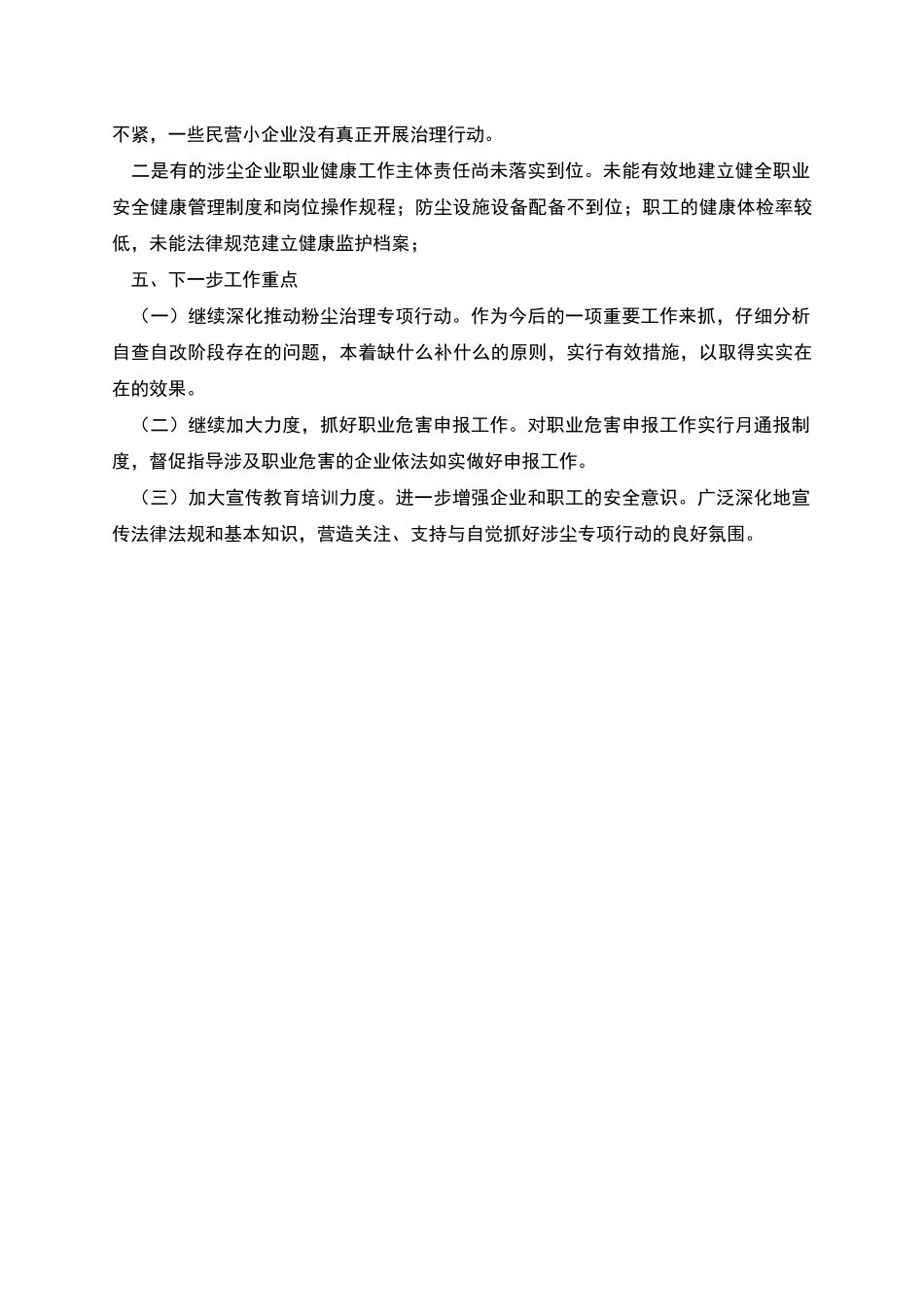 不紧，一些民营小企业没有真正开展治理行动。

二是有的涉尘企业职业健康工作主体责任尚未落实到位。未能有效地建立健全职业安全健康管理制度和岗位操作规程；防尘设施设备配备不到位；职工的健康体检率较低，未能法律规范建立健康监护档案；

五、下一步工作重点

（一）继续深化推动粉尘治理专项行动。作为今后的一项重要工作来抓，仔细分析自查自改阶段存在的问题，本着缺什么补什么的原则，实行有效措施，以取得实实在在的效果。

（二）继续加大力度，抓好职业危害申报工作。对职业危害申报工作实行月通报制度，督促指导涉及职业危害的企业依法如实做好申报工作。

（三）加大宣传教育培训力度。进一步增强企业和职工的安全意识。广泛深化地宣传法律法规和基本知识，营造关注、支持与自觉抓好涉尘专项行动的良好氛围。